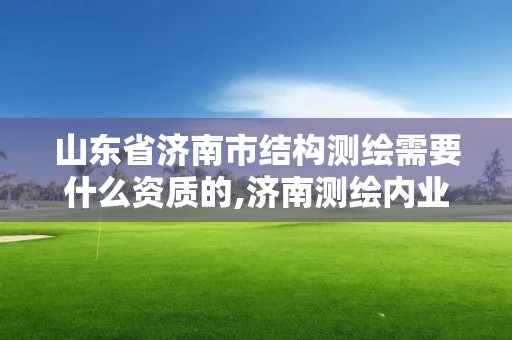 山东省济南市结构测绘需要什么资质的,济南测绘内业